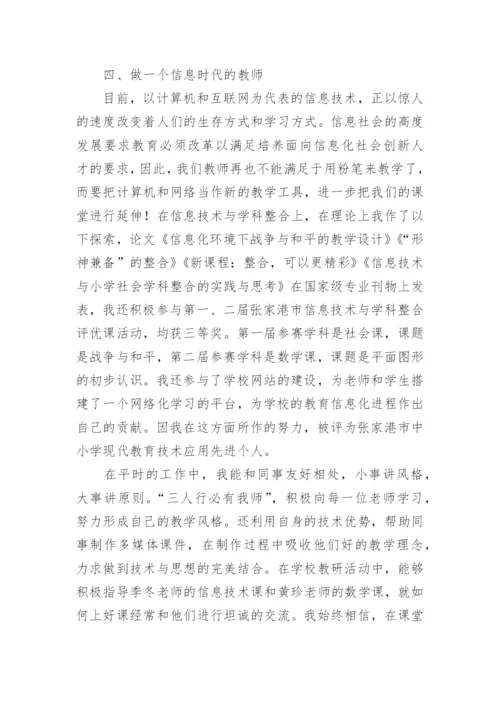 四、做一个信息时代的教师

目前，以计算机和互联网为代表的信息技术，正以惊人的速度改变着人们的生存方式和学习方式。信息社会的高度发展要求教育必须改革以满足培养面向信息化社会创新人才的要求，因此，我们教师再也不能满足于用粉笔来教学了，而要把计算机和网络当作新的教学工具，进一步把我们的课堂进行延伸！在信息技术与学科整合上，在理论上我作了以下探索，论文《信息化环境下战争与和平的教学设计》《“形神兼备”的整合》《新课程：整合，可以更精彩》《信息技术与小学社会学科整合的实践与思考》在国家级专业刊物上发表，我还积极参与第一、二届张家港市信息技术与学科整合评优课活动，均获三等奖。第一届参赛学科是社会课，课题是战争与和平，第二届参赛学科是数学课，课题是平面图形的初步认识。我还参与了学校网站的建设，为老师和学生搭建了一个网络化学习的平台，为学校的教育信息化进程作出自己的贡献。因我在这方面所作的努力，被评为张家港市中小学现代教育技术应用先进个人。

在平时的工作中，我能和同事友好相处，小事讲风格，大事讲原则。“三人行必有我师”，积极向每一位老师学习，努力形成自己的教学风格。还利用自身的技术优势，帮助同事制作多媒体课件，在制作过程中吸收他们好的教学理念，力求做到技术与思想的完美结合。在学校教研活动中，能够积极指导季冬老师的信息技术课和黄珍老师的数学课，就如何上好课经常和他们进行坦诚的交流。我始终相信，在课堂